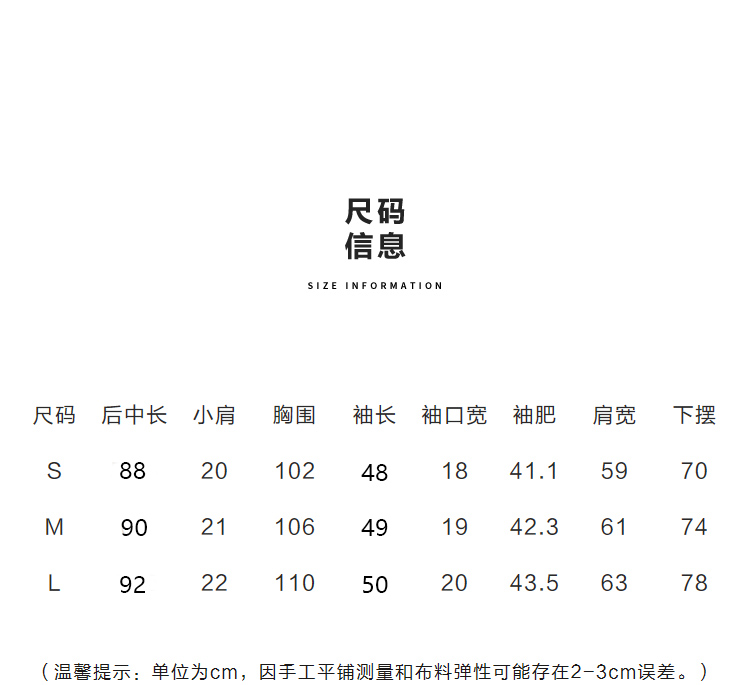 尺码
信息

SIZE INFORMATION

| 尺码 | 后中长 | 小肩 | 胸围 | 袖长 | 袖口宽 | 袖肥 | 肩宽 | 下摆 |
|---|---|---|---|---|---|---|---|---|
| S | 88 | 20 | 102 | 48 | 18 | 41.1 | 59 | 70 |
| M | 90 | 21 | 106 | 49 | 19 | 42.3 | 61 | 74 |
| L | 92 | 22 | 110 | 50 | 20 | 43.5 | 63 | 78 |

（温馨提示：单位为cm，因手工平铺测量和布料弹性可能存在2-3cm误差。）